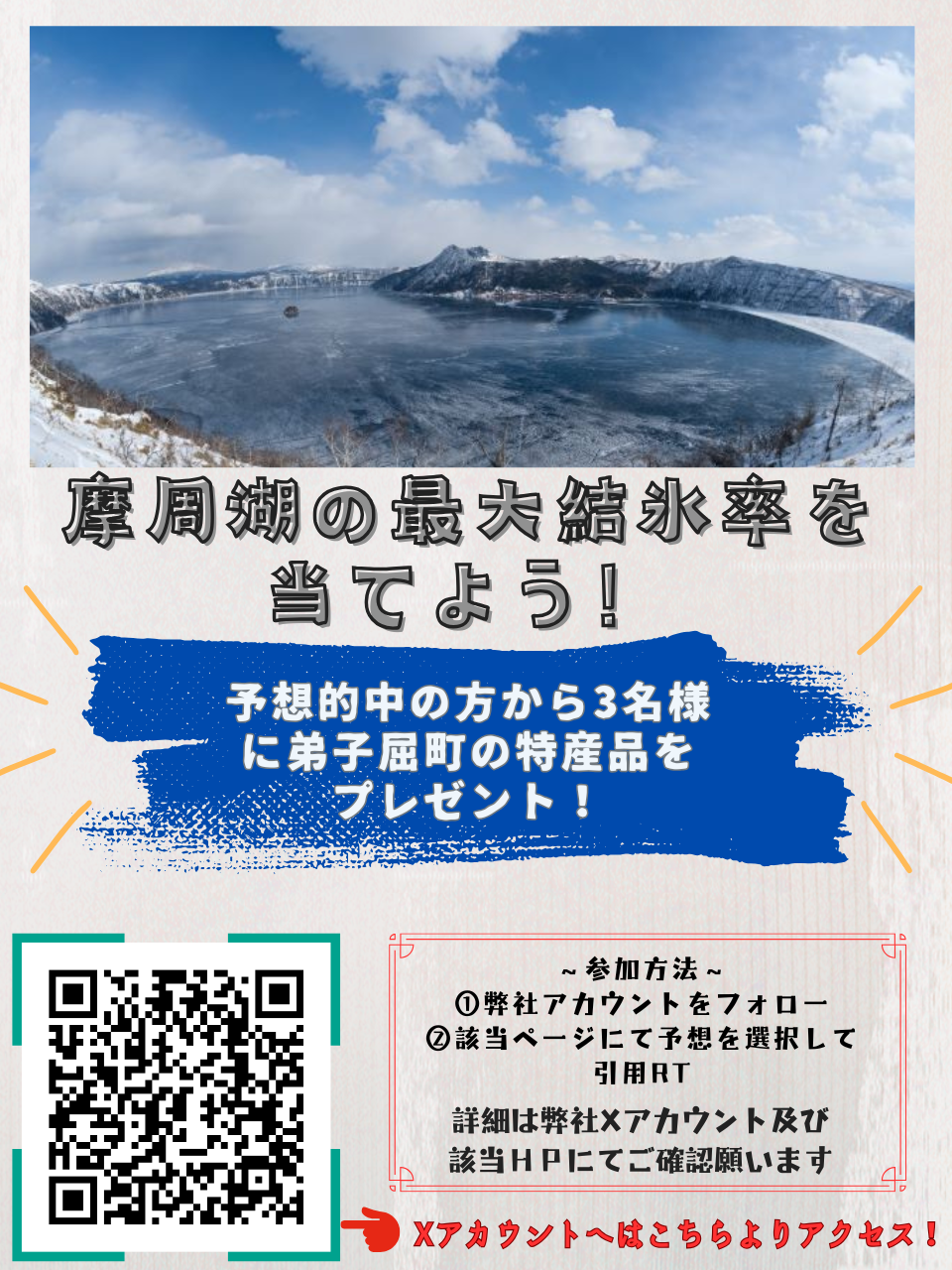 摩周湖の最大結氷率を当てよう！

予想的中の方から3名様に弟子屈町の特産品をプレゼント！

~参加方法~
①弊社アカウントをフォロー
②該当ページにて予想を選択して引用RT

詳細は弊社Xアカウント及び該当ＨＰにてご確認願います

Xアカウントへはこちらよりアクセス！